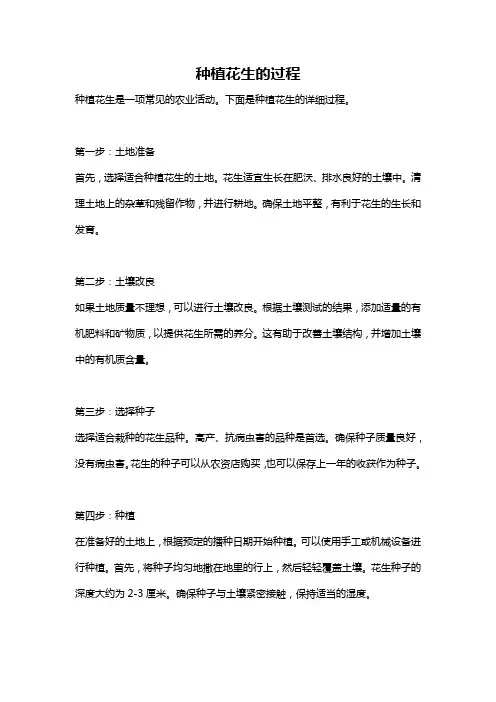 种植花生的过程

种植花生是一项常见的农业活动。下面是种植花生的详细过程。

第一步：土地准备

首先，选择适合种植花生的土地。花生适宜生长在肥沃、排水良好的土壤中。清理土地上的杂草和残留作物，并进行耕地。确保土地平整，有利于花生的生长和发育。

第二步：土壤改良

如果土地质量不理想，可以进行土壤改良。根据土壤测试的结果，添加适量的有机肥料和矿物质，以提供花生所需的养分。这有助于改善土壤结构，并增加土壤中的有机质含量。

第三步：选择种子

选择适合栽种的花生品种。高产、抗病虫害的品种是首选。确保种子质量良好，没有病虫害。花生的种子可以从农资店购买，也可以保存上一年的收获作为种子。

第四步：种植

在准备好的土地上，根据预定的播种日期开始种植。可以使用手工或机械设备进行种植。首先，将种子均匀地撒在地里的行上，然后轻轻覆盖土壤。花生种子的深度大约为 2-3 厘米。确保种子与土壤紧密接触，保持适当的湿度。